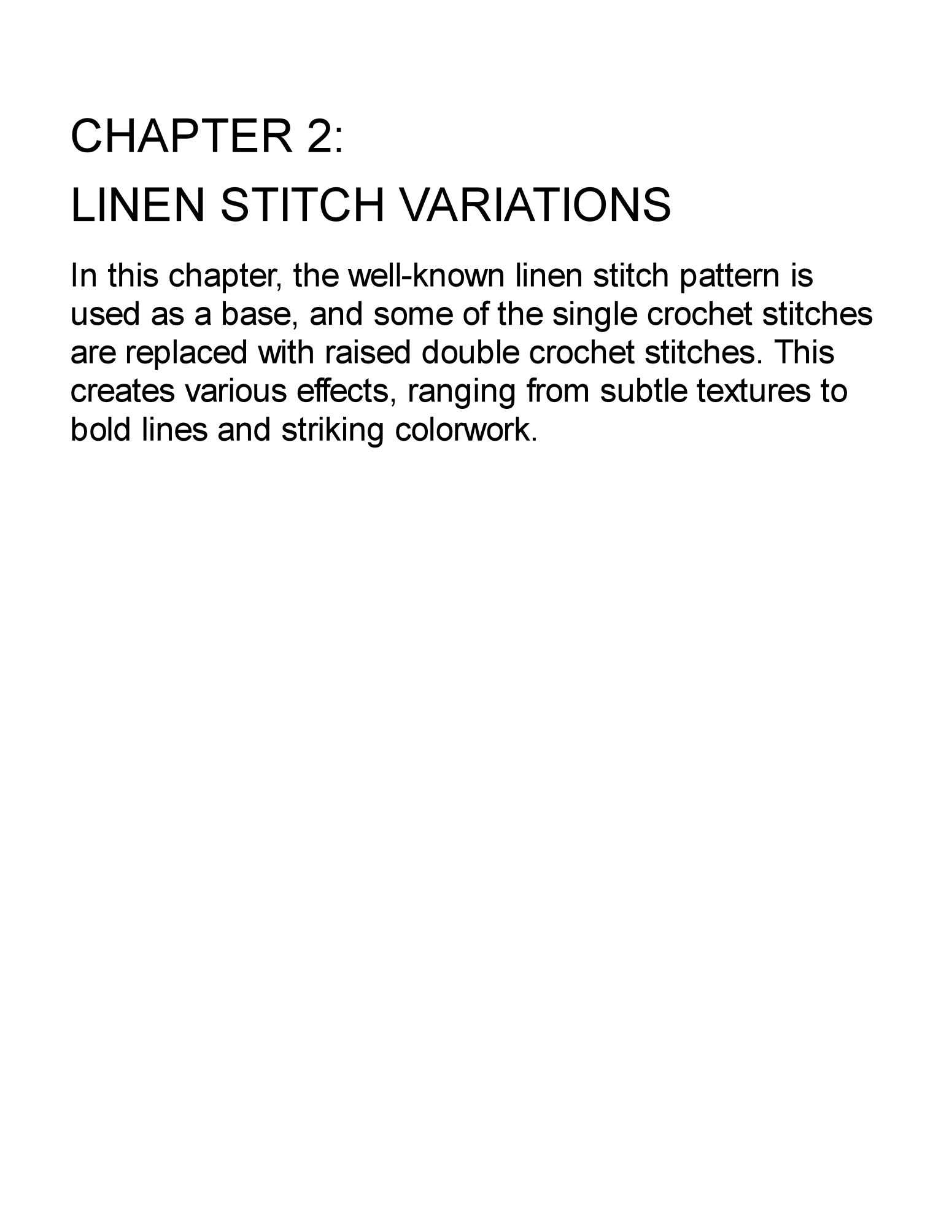 CHAPTER 2:
LINEN STITCH VARIATIONS

In this chapter, the well-known linen stitch pattern is used as a base, and some of the single crochet stitches are replaced with raised double crochet stitches. This creates various effects, ranging from subtle textures to bold lines and striking colorwork.